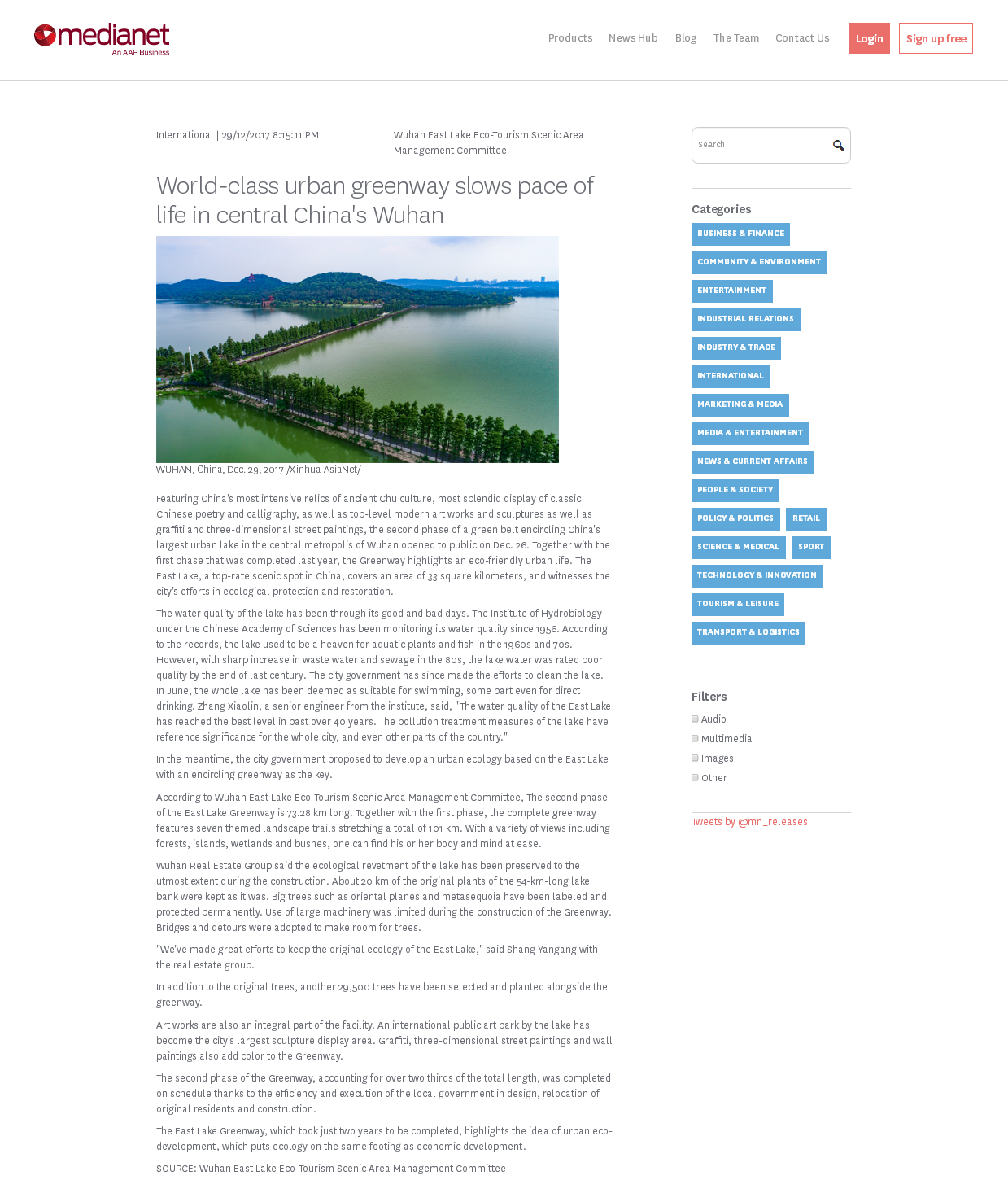 medianet
An AAP Business

Products News Hub Blog The Team Contact Us Login Sign up free

International | 29/12/2017 8:15:11 PM

Wuhan East Lake Eco-Tourism Scenic Area Management Committee

World-class urban greenway slows pace of life in central China's Wuhan

WUHAN, China, Dec. 29, 2017 /Xinhua-AsiaNet/ --

Featuring China's most intensive relics of ancient Chu culture, most splendid display of classic Chinese poetry and calligraphy, as well as top-level modern art works and sculptures as well as graffiti and three-dimensional street paintings, the second phase of a green belt encircling China's largest urban lake in the central metropolis of Wuhan opened to public on Dec. 26. Together with the first phase that was completed last year, the Greenway highlights an eco-friendly urban life. The East Lake, a top-rate scenic spot in China, covers an area of 33 square kilometers, and witnesses the city's efforts in ecological protection and restoration.

The water quality of the lake has been through its good and bad days. The Institute of Hydrobiology under the Chinese Academy of Sciences has been monitoring its water quality since 1956. According to the records, the lake used to be a heaven for aquatic plants and fish in the 1960s and 70s. However, with sharp increase in waste water and sewage in the 80s, the lake water was rated poor quality by the end of last century. The city government has since made the efforts to clean the lake. In June, the whole lake has been deemed as suitable for swimming, some part even for direct drinking. Zhang Xiaolin, a senior engineer from the institute, said, "The water quality of the East Lake has reached the best level in past over 40 years. The pollution treatment measures of the lake have reference significance for the whole city, and even other parts of the country."

In the meantime, the city government proposed to develop an urban ecology based on the East Lake with an encircling greenway as the key.

According to Wuhan East Lake Eco-Tourism Scenic Area Management Committee, The second phase of the East Lake Greenway is 73.28 km long. Together with the first phase, the complete greenway features seven themed landscape trails stretching a total of 101 km. With a variety of views including forests, islands, wetlands and bushes, one can find his or her body and mind at ease.

Wuhan Real Estate Group said the ecological revetment of the lake has been preserved to the utmost extent during the construction. About 20 km of the original plants of the 54-km-long lake bank were kept as it was. Big trees such as oriental planes and metasequoia have been labeled and protected permanently. Use of large machinery was limited during the construction of the Greenway. Bridges and detours were adopted to make room for trees.

"We've made great efforts to keep the original ecology of the East Lake," said Shang Yangang with the real estate group.

In addition to the original trees, another 29,500 trees have been selected and planted alongside the greenway.

Art works are also an integral part of the facility. An international public art park by the lake has become the city's largest sculpture display area. Graffiti, three-dimensional street paintings and wall paintings also add color to the Greenway.

The second phase of the Greenway, accounting for over two thirds of the total length, was completed on schedule thanks to the efficiency and execution of the local government in design, relocation of original residents and construction.

The East Lake Greenway, which took just two years to be completed, highlights the idea of urban eco-development, which puts ecology on the same footing as economic development.

SOURCE: Wuhan East Lake Eco-Tourism Scenic Area Management Committee

Search

Categories
BUSINESS & FINANCE
COMMUNITY & ENVIRONMENT
ENTERTAINMENT
INDUSTRIAL RELATIONS
INDUSTRY & TRADE
INTERNATIONAL
MARKETING & MEDIA
MEDIA & ENTERTAINMENT
NEWS & CURRENT AFFAIRS
PEOPLE & SOCIETY
POLICY & POLITICS
RETAIL
SCIENCE & MEDICAL
SPORT
TECHNOLOGY & INNOVATION
TOURISM & LEISURE
TRANSPORT & LOGISTICS

Filters
Audio
Multimedia
Images
Other

Tweets by @mn_releases